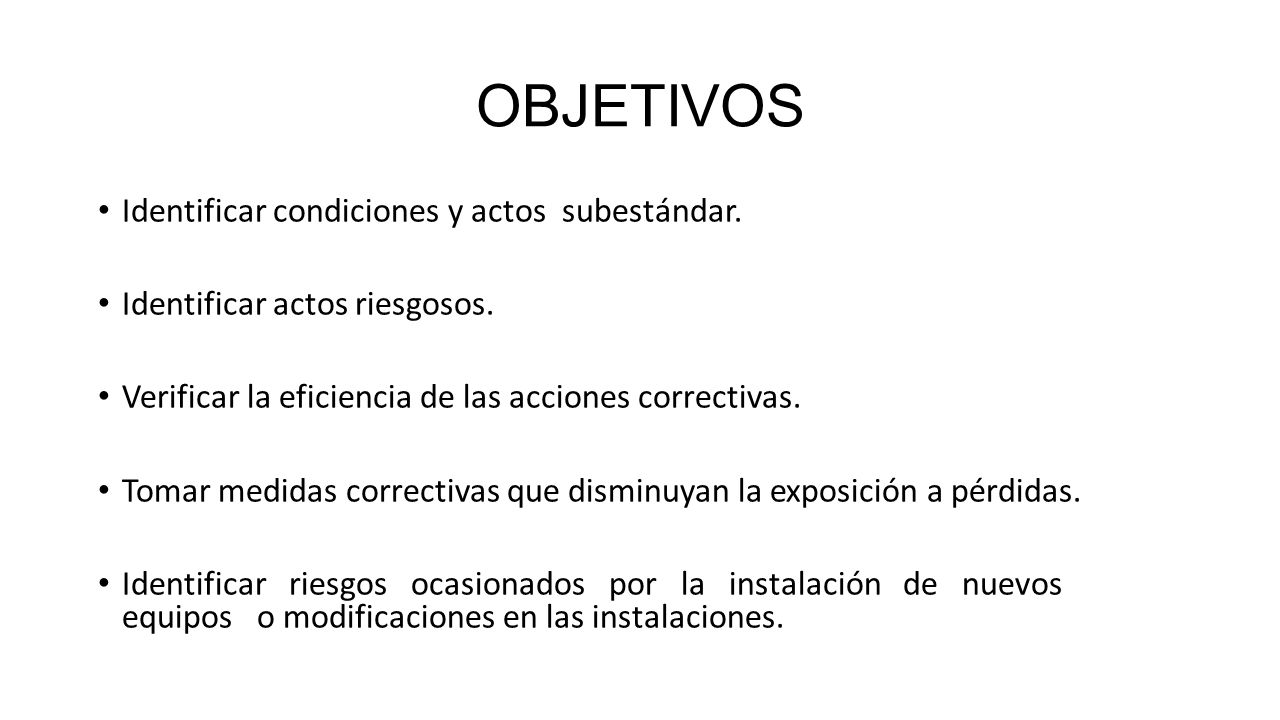 OBJETIVOS

• Identificar condiciones y actos subestándar.

• Identificar actos riesgosos.

• Verificar la eficiencia de las acciones correctivas.

• Tomar medidas correctivas que disminuyan la exposición a pérdidas.

• Identificar riesgos ocasionados por la instalación de nuevos equipos o modificaciones en las instalaciones.